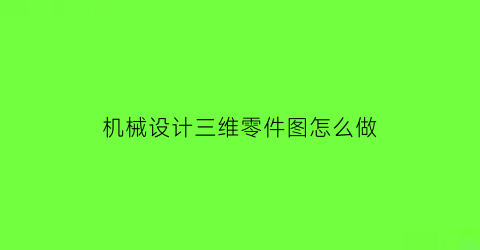 机械设计三维零件图怎么做